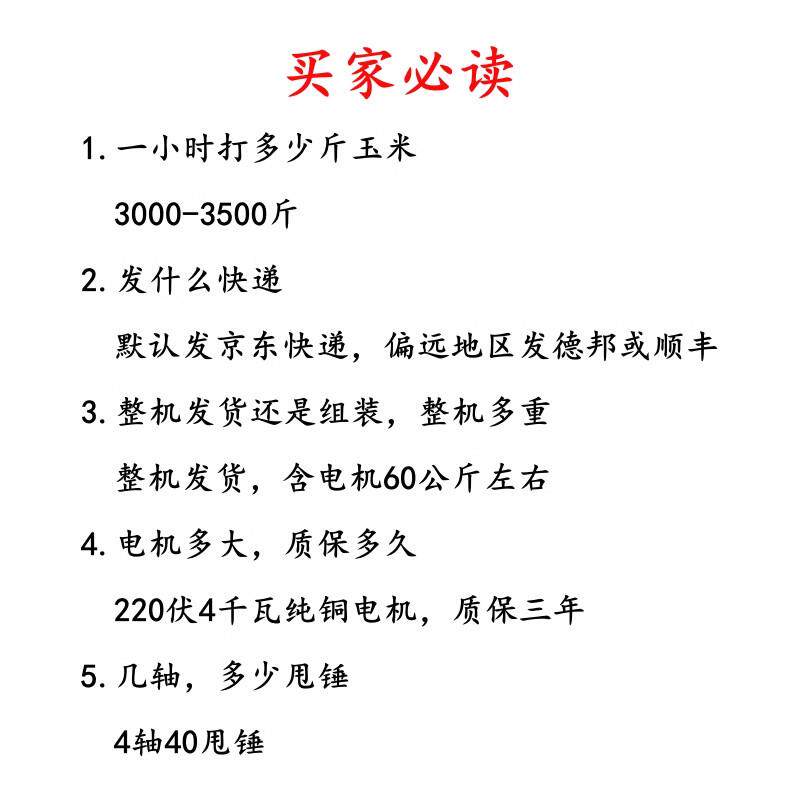 买家必读

1. 一小时打多少斤玉米

3000-3500斤

2. 发什么快递

默认发京东快递，偏远地区发德邦或顺丰

3. 整机发货还是组装，整机多重

整机发货，含电机60公斤左右

4. 电机多大，质保多久

220伏4千瓦纯铜电机，质保三年

5. 几轴，多少甩锤

4轴40甩锤